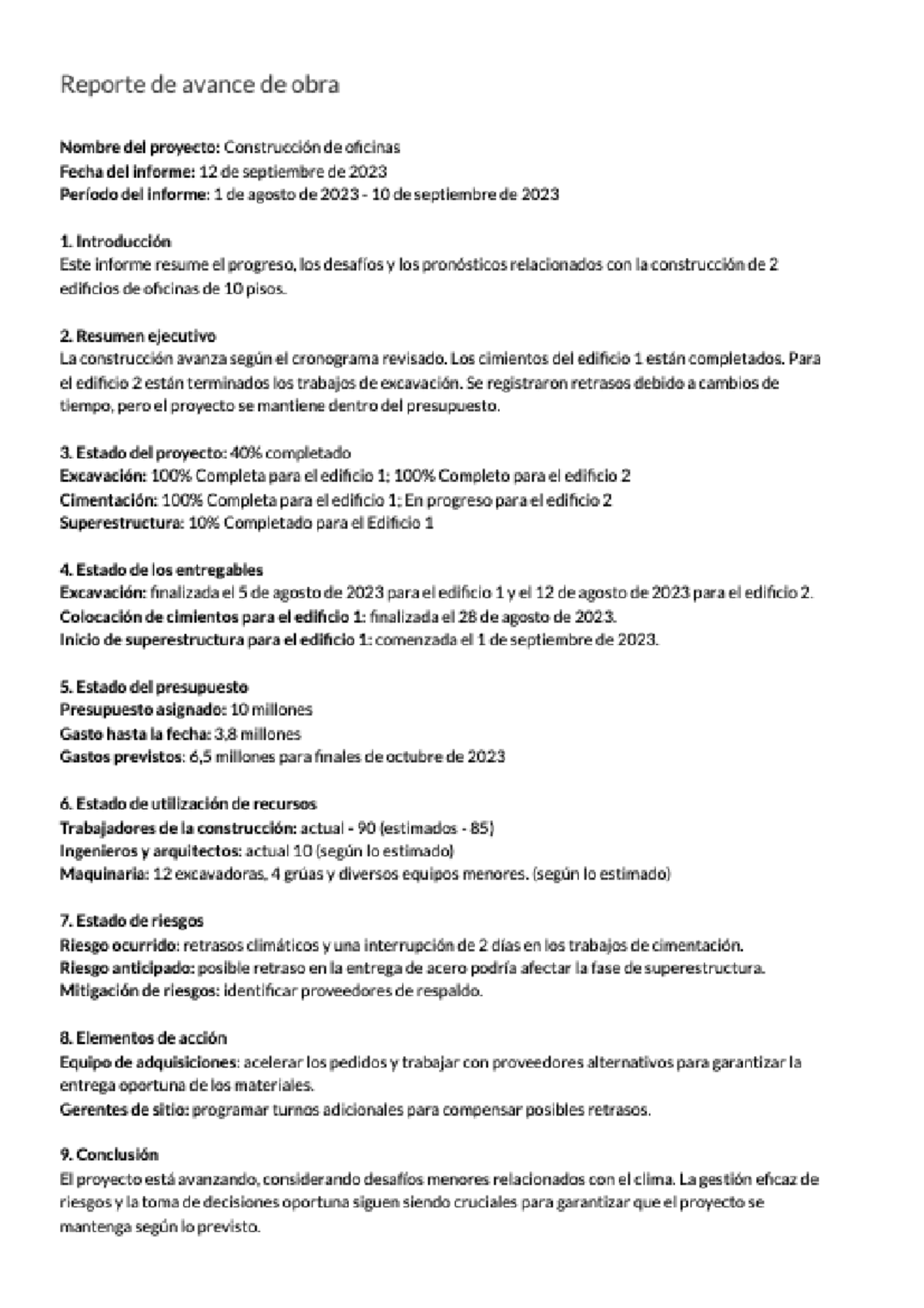 Reporte de avance de obra

Nombre del proyecto: Construcción de oficinas
Fecha del informe: 12 de septiembre de 2023
Período del informe: 1 de agosto de 2023 - 10 de septiembre de 2023

1. Introducción
Este informe resume el progreso, los desafíos y los pronósticos relacionados con la construcción de 2 edificios de oficinas de 10 pisos.

2. Resumen ejecutivo
La construcción avanza según el cronograma revisado. Los cimientos del edificio 1 están completados. Para el edificio 2 están terminados los trabajos de excavación. Se registraron retrasos debido a cambios de tiempo, pero el proyecto se mantiene dentro del presupuesto.

3. Estado del proyecto: 40% completado
Excavación: 100% Completa para el edificio 1; 100% Completo para el edificio 2
Cimentación: 100% Completa para el edificio 1; En progreso para el edificio 2
Superestructura: 10% Completado para el Edificio 1

4. Estado de los entregables
Excavación: finalizada el 5 de agosto de 2023 para el edificio 1 y el 12 de agosto de 2023 para el edificio 2.
Colocación de cimientos para el edificio 1: finalizada el 28 de agosto de 2023.
Inicio de superestructura para el edificio 1: comenzada el 1 de septiembre de 2023.

5. Estado del presupuesto
Presupuesto asignado: 10 millones
Gasto hasta la fecha: 3,8 millones
Gastos previstos: 6,5 millones para finales de octubre de 2023

6. Estado de utilización de recursos
Trabajadores de la construcción: actual - 90 (estimados - 85)
Ingenieros y arquitectos: actual 10 (según lo estimado)
Maquinaria: 12 excavadoras, 4 grúas y diversos equipos menores. (según lo estimado)

7. Estado de riesgos
Riesgo ocurrido: retrasos climáticos y una interrupción de 2 días en los trabajos de cimentación.
Riesgo anticipado: posible retraso en la entrega de acero podría afectar la fase de superestructura.
Mitigación de riesgos: identificar proveedores de respaldo.

8. Elementos de acción
Equipo de adquisiciones: acelerar los pedidos y trabajar con proveedores alternativos para garantizar la entrega oportuna de los materiales.
Gerentes de sitio: programar turnos adicionales para compensar posibles retrasos.

9. Conclusión
El proyecto está avanzando, considerando desafíos menores relacionados con el clima. La gestión eficaz de riesgos y la toma de decisiones oportuna siguen siendo cruciales para garantizar que el proyecto se mantenga según lo previsto.